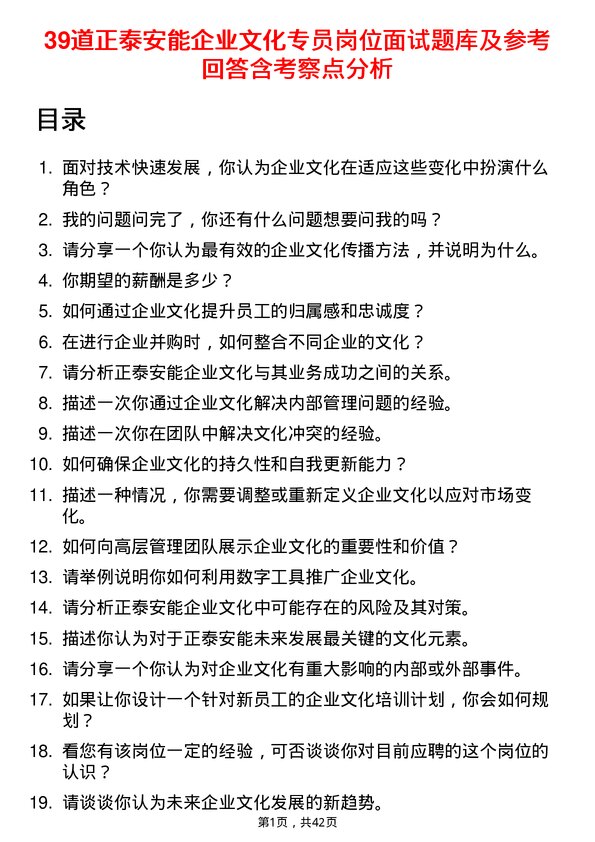 39道正泰安能企业文化专员岗位面试题库及参考回答含考察点分析

目录

1. 面对技术快速发展，你认为企业文化在适应这些变化中扮演什么角色？
2. 我的问题问完了，你还有什么问题想要问我的吗？
3. 请分享一个你认为最有效的企业文化传播方法，并说明为什么。
4. 你期望的薪酬是多少？
5. 如何通过企业文化提升员工的归属感和忠诚度？
6. 在进行企业并购时，如何整合不同企业的文化？
7. 请分析正泰安能企业文化与其业务成功之间的关系。
8. 描述一次你通过企业文化解决内部管理问题的经验。
9. 描述一次你在团队中解决文化冲突的经验。
10. 如何确保企业文化的持久性和自我更新能力？
11. 描述一种情况，你需要调整或重新定义企业文化以应对市场变化。
12. 如何向高层管理团队展示企业文化的重要性和价值？
13. 请举例说明你如何利用数字工具推广企业文化。
14. 请分析正泰安能企业文化中可能存在的风险及其对策。
15. 描述你认为对于正泰安能未来发展最关键的文化元素。
16. 请分享一个你认为对企业文化有重大影响的内部或外部事件。
17. 如果让你设计一个针对新员工的企业文化培训计划，你会如何规划？
18. 看您有该岗位一定的经验，可否谈谈你对目前应聘的这个岗位的认识？
19. 请谈谈你认为未来企业文化发展的新趋势。

第1页，共42页